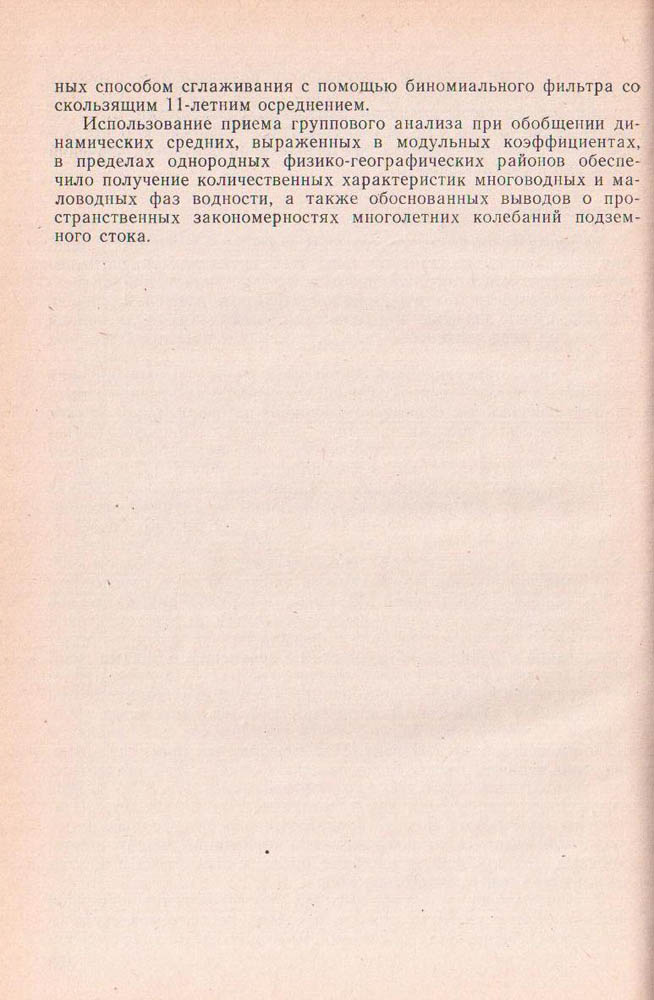 ных способом сглаживания с помощью биномиального фильтра со скользящим 11-летним осреднением.

Использование приема группового анализа при обобщении динамических средних, выраженных в модульных коэффициентах, в пределах однородных физико-географических районов обеспечило получение количественных характеристик многоводных и маловодных фаз водности, а также обоснованных выводов о пространственных закономерностях многолетних колебаний подземного стока.